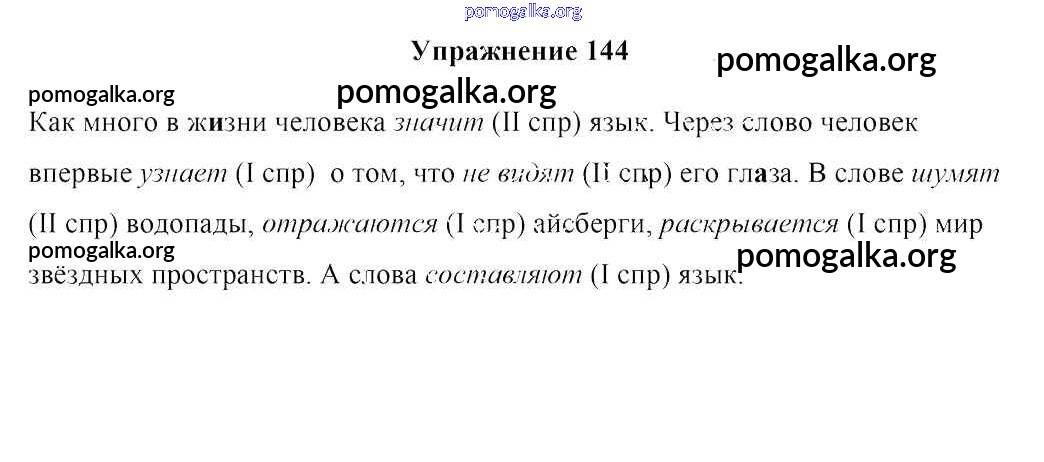 Упражнение 144

Как много в жизни человека значит (II спр) язык. Через слово человек впервые узнает (I спр) о том, что не видят (II спр) его глаза. В слове шумят (II спр) водопады, отражаются (I спр) айсберги, раскрывается (I спр) мир звёздных пространств. А слова составляют (I спр) язык.

pomogalka.org